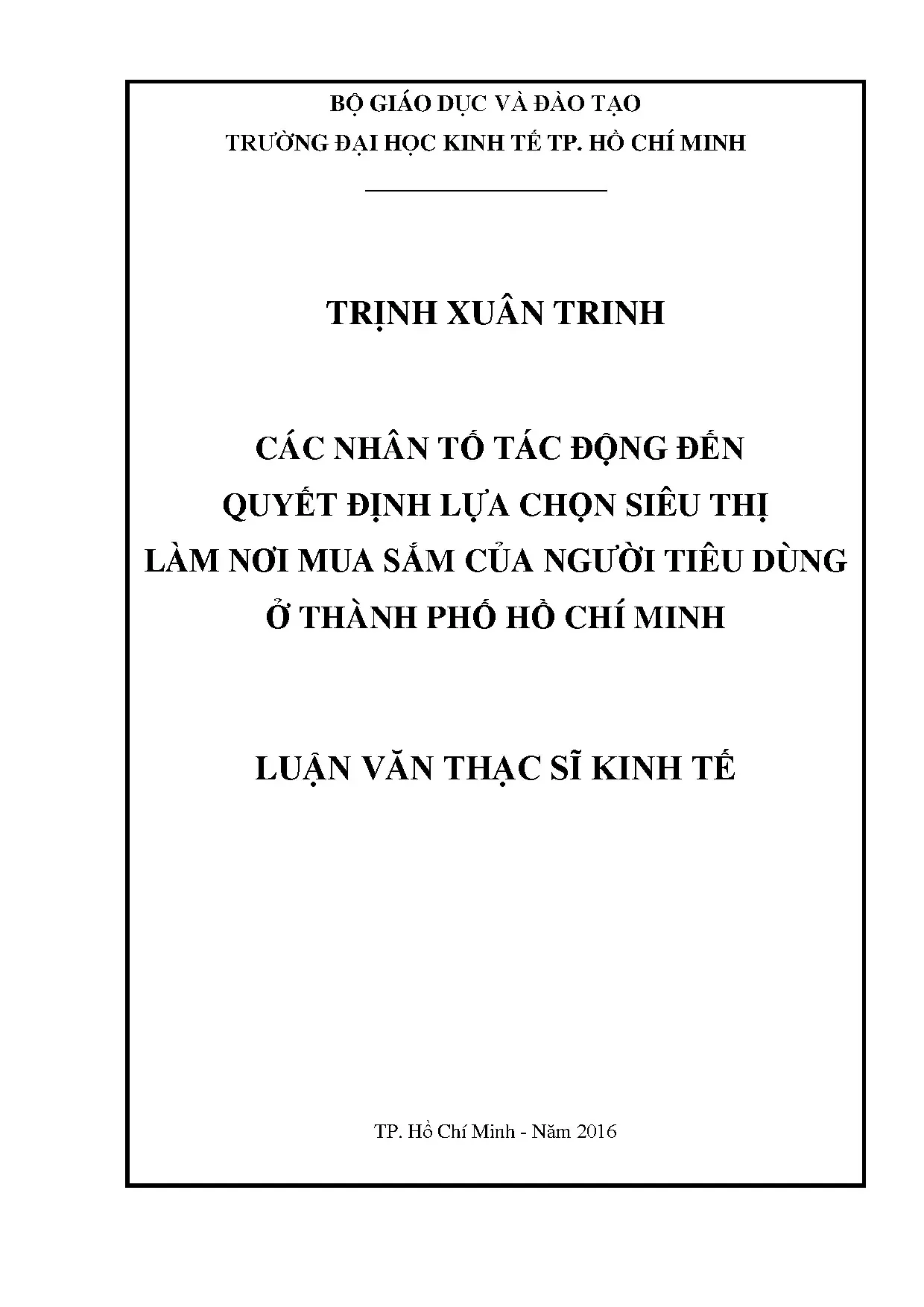 BỘ GIÁO DỤC VÀ ĐÀO TẠO
TRƯỜNG ĐẠI HỌC KINH TẾ TP. HỒ CHÍ MINH

TRỊNH XUÂN TRINH

CÁC NHÂN TỐ TÁC ĐỘNG ĐẾN
QUYẾT ĐỊNH LỰA CHỌN SIÊU THỊ
LÀM NƠI MUA SẮM CỦA NGƯỜI TIÊU DÙNG
Ở THÀNH PHỐ HỒ CHÍ MINH

LUẬN VĂN THẠC SĨ KINH TẾ

TP. Hồ Chí Minh - Năm 2016